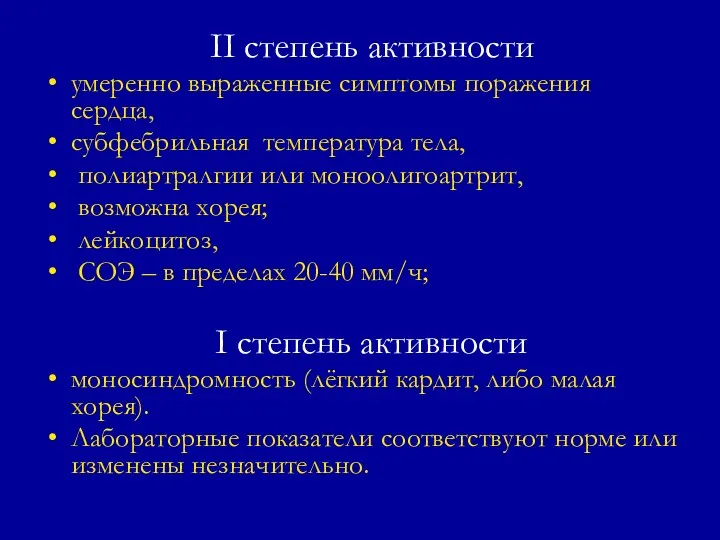 II степень активности

• умеренно выраженные симптомы поражения сердца,
• субфебрильная температура тела,
• полиартралгии или моноолигоартрит,
• возможна хорея;
• лейкоцитоз,
• СОЭ – в пределах 20-40 мм/ч;

I степень активности

• моносиндромность (лёгкий кардит, либо малая хорея).
• Лабораторные показатели соответствуют норме или изменены незначительно.